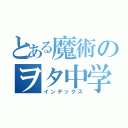 とある魔術の
ヲタ中学
インデックス